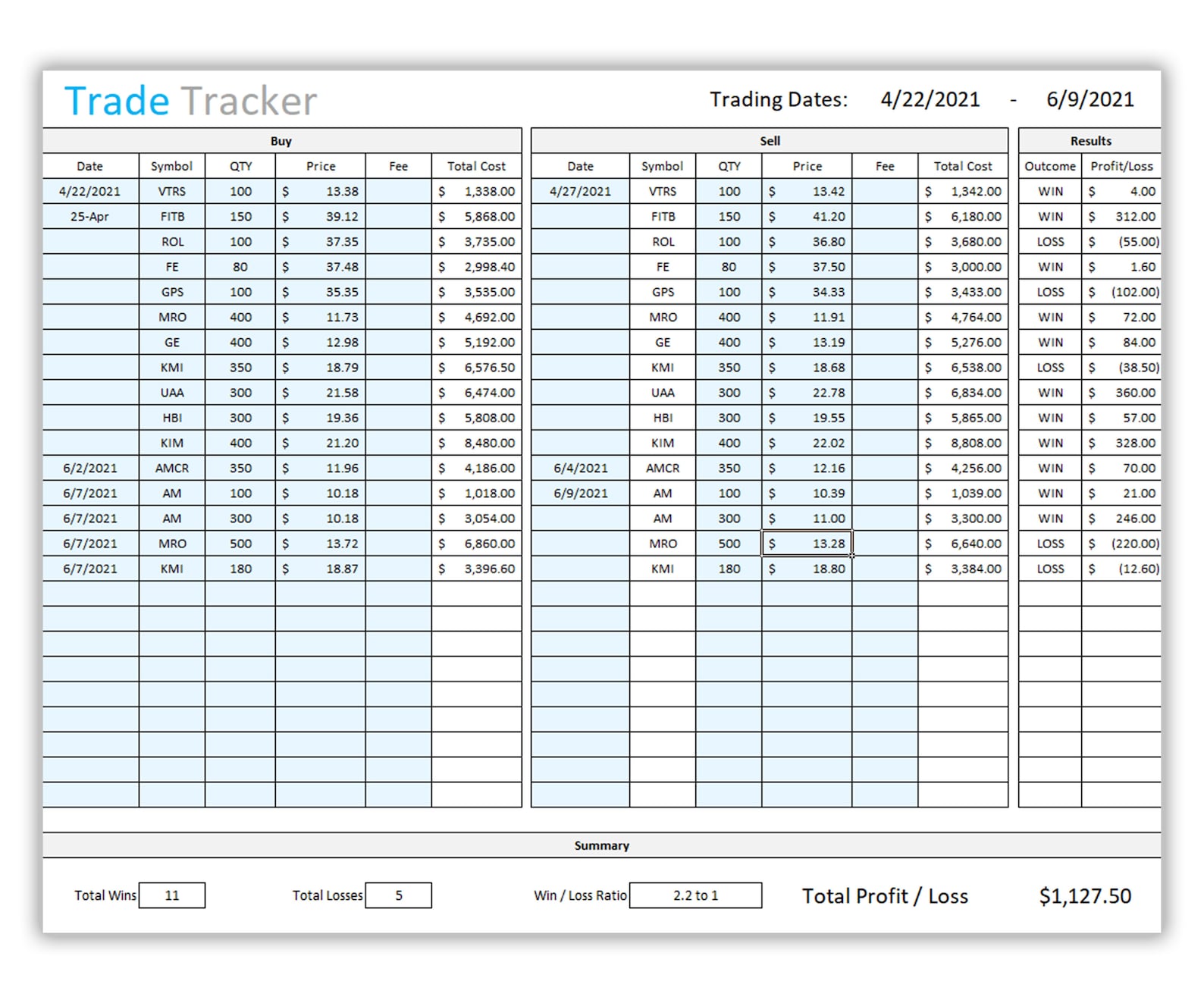 Trade Tracker

Trading Dates: 4/22/2021 - 6/9/2021

Buy

| Date | Symbol | QTY | Price | Fee | Total Cost |
|---|---|---|---|---|---|
| 4/22/2021 | VTRS | 100 | $ 13.38 | | $ 1,338.00 |
| 25-Apr | FITB | 150 | $ 39.12 | | $ 5,868.00 |
| | ROL | 100 | $ 37.35 | | $ 3,735.00 |
| | FE | 80 | $ 37.48 | | $ 2,998.40 |
| | GPS | 100 | $ 35.35 | | $ 3,535.00 |
| | MRO | 400 | $ 11.73 | | $ 4,692.00 |
| | GE | 400 | $ 12.98 | | $ 5,192.00 |
| | KMI | 350 | $ 18.79 | | $ 6,576.50 |
| | UAA | 300 | $ 21.58 | | $ 6,474.00 |
| | HBI | 300 | $ 19.36 | | $ 5,808.00 |
| | KIM | 400 | $ 21.20 | | $ 8,480.00 |
| 6/2/2021 | AMCR | 350 | $ 11.96 | | $ 4,186.00 |
| 6/7/2021 | AM | 100 | $ 10.18 | | $ 1,018.00 |
| 6/7/2021 | AM | 300 | $ 10.18 | | $ 3,054.00 |
| 6/7/2021 | MRO | 500 | $ 13.72 | | $ 6,860.00 |
| 6/7/2021 | KMI | 180 | $ 18.87 | | $ 3,396.60 |

Sell

| Date | Symbol | QTY | Price | Fee | Total Cost |
|---|---|---|---|---|---|
| 4/27/2021 | VTRS | 100 | $ 13.42 | | $ 1,342.00 |
| | FITB | 150 | $ 41.20 | | $ 6,180.00 |
| | ROL | 100 | $ 36.80 | | $ 3,680.00 |
| | FE | 80 | $ 37.50 | | $ 3,000.00 |
| | GPS | 100 | $ 34.33 | | $ 3,433.00 |
| | MRO | 400 | $ 11.91 | | $ 4,764.00 |
| | GE | 400 | $ 13.19 | | $ 5,276.00 |
| | KMI | 350 | $ 18.68 | | $ 6,538.00 |
| | UAA | 300 | $ 22.78 | | $ 6,834.00 |
| | HBI | 300 | $ 19.55 | | $ 5,865.00 |
| | KIM | 400 | $ 22.02 | | $ 8,808.00 |
| 6/4/2021 | AMCR | 350 | $ 12.16 | | $ 4,256.00 |
| 6/9/2021 | AM | 100 | $ 10.39 | | $ 1,039.00 |
| | AM | 300 | $ 11.00 | | $ 3,300.00 |
| | MRO | 500 | $ 13.28 | | $ 6,640.00 |
| | KMI | 180 | $ 18.80 | | $ 3,384.00 |

Results

| Outcome | Profit/Loss |
|---|---|
| WIN | $ 4.00 |
| WIN | $ 312.00 |
| LOSS | $ (55.00) |
| WIN | $ 1.60 |
| LOSS | $ (102.00) |
| WIN | $ 72.00 |
| WIN | $ 84.00 |
| LOSS | $ (38.50) |
| WIN | $ 360.00 |
| WIN | $ 57.00 |
| WIN | $ 328.00 |
| WIN | $ 70.00 |
| WIN | $ 21.00 |
| WIN | $ 246.00 |
| LOSS | $ (220.00) |
| LOSS | $ (12.60) |

Summary

Total Wins 11 Total Losses 5 Win / Loss Ratio 2.2 to 1 Total Profit / Loss $1,127.50